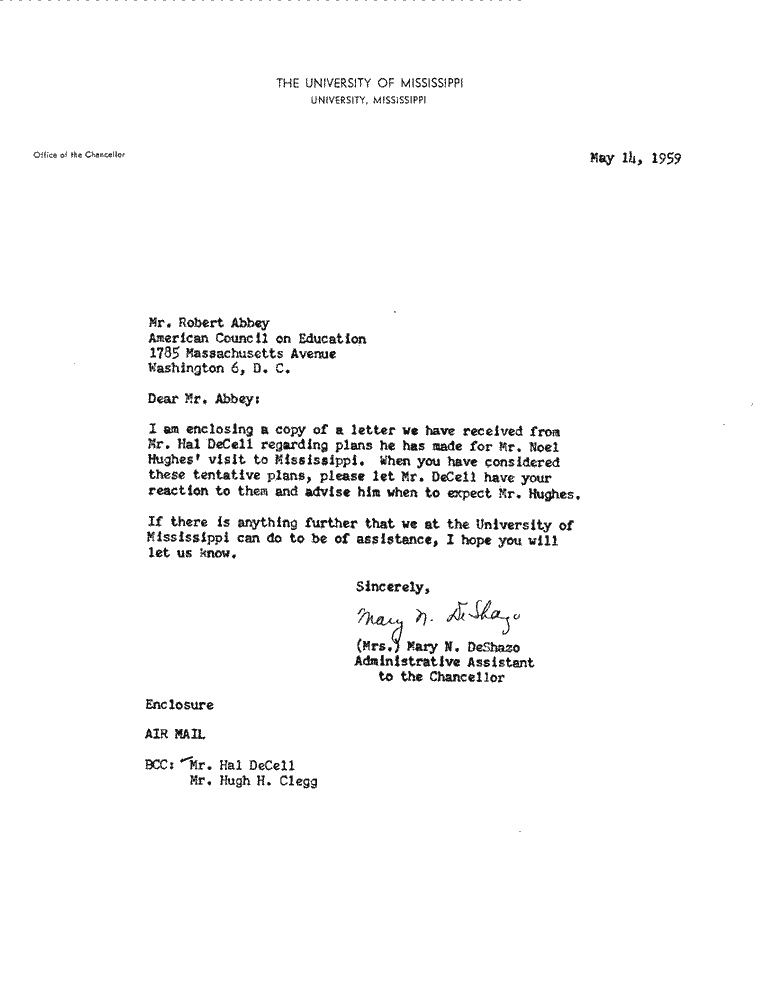 THE UNIVERSITY OF MISSISSIPPI
UNIVERSITY, MISSISSIPPI

Office of the Chancellor

May 14, 1959

Mr. Robert Abbey
American Council on Education
1785 Massachusetts Avenue
Washington 6, D. C.

Dear Mr. Abbey:

I am enclosing a copy of a letter we have received from Mr. Hal DeCell regarding plans he has made for Mr. Noel Hughes' visit to Mississippi. When you have considered these tentative plans, please let Mr. DeCell have your reaction to them and advise him when to expect Mr. Hughes.

If there is anything further that we at the University of Mississippi can do to be of assistance, I hope you will let us know.

Sincerely,

Mary N. DeShazo

(Mrs.) Mary N. DeShazo
Administrative Assistant
to the Chancellor

Enclosure

AIR MAIL

BCC: Mr. Hal DeCell
Mr. Hugh H. Clegg